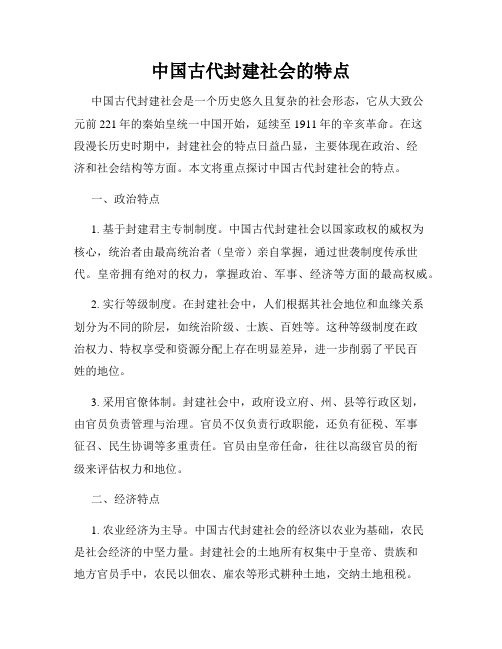 中国古代封建社会的特点

中国古代封建社会是一个历史悠久且复杂的社会形态，它从大致公元前 221 年的秦始皇统一中国开始，延续至 1911 年的辛亥革命。在这段漫长历史时期中，封建社会的特点日益凸显，主要体现在政治、经济和社会结构等方面。本文将重点探讨中国古代封建社会的特点。

一、政治特点

1. 基于封建君主专制制度。中国古代封建社会以国家政权的威权为核心，统治者由最高统治者（皇帝）亲自掌握，通过世袭制度传承世代。皇帝拥有绝对的权力，掌握政治、军事、经济等方面的最高权威。

2. 实行等级制度。在封建社会中，人们根据其社会地位和血缘关系划分为不同的阶层，如统治阶级、士族、百姓等。这种等级制度在政治权力、特权享受和资源分配上存在明显差异，进一步削弱了平民百姓的地位。

3. 采用官僚体制。封建社会中，政府设立府、州、县等行政区划，由官员负责管理与治理。官员不仅负责行政职能，还负有征税、军事征召、民生协调等多重责任。官员由皇帝任命，往往以高级官员的衔级来评估权力和地位。

二、经济特点

1. 农业经济为主导。中国古代封建社会的经济以农业为基础，农民是社会经济的中坚力量。封建社会的土地所有权集中于皇帝、贵族和地方官员手中，农民以佃农、雇农等形式耕种土地，交纳土地租税。